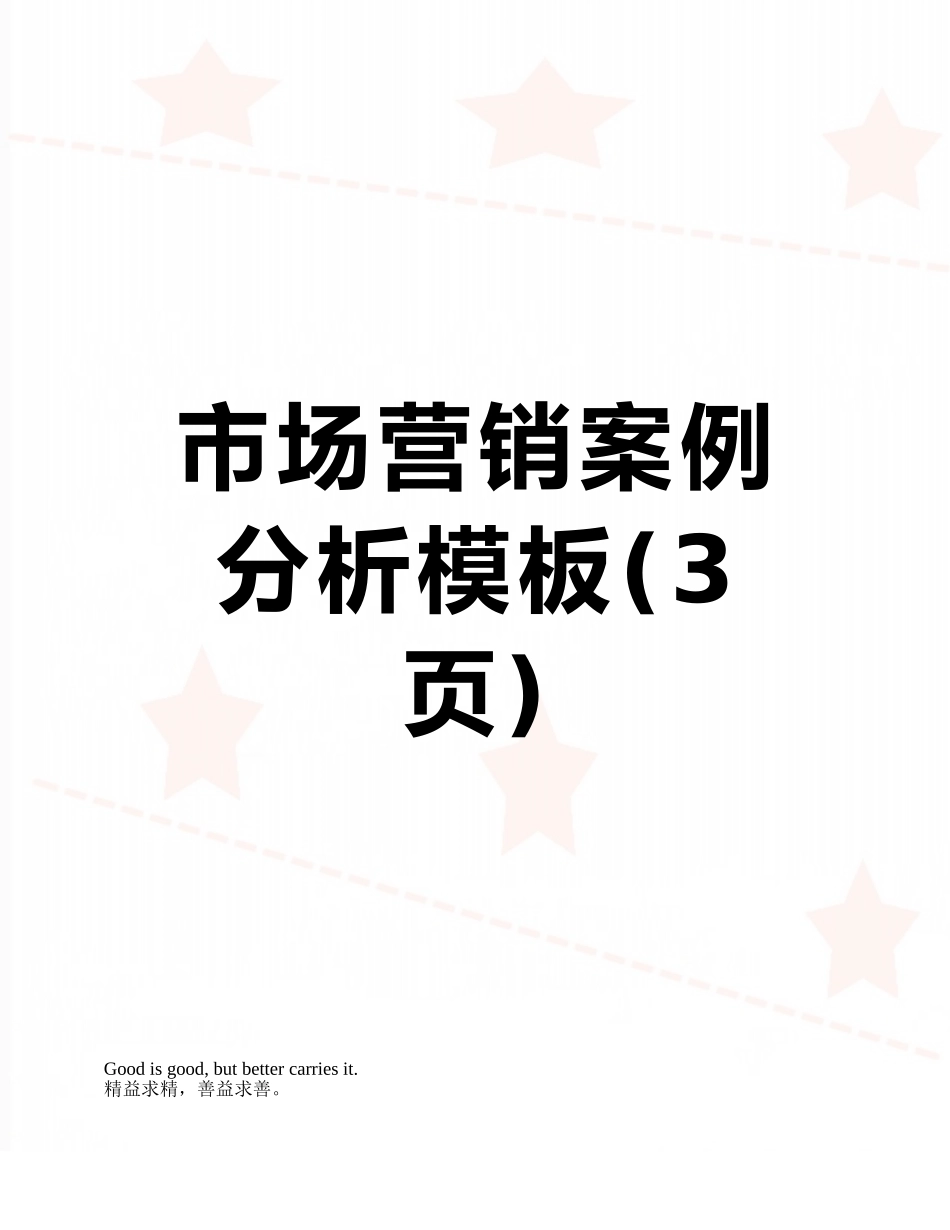 市场营销案例分析模板(3页)

Good is good, but better carries it.
精益求精，善益求善。